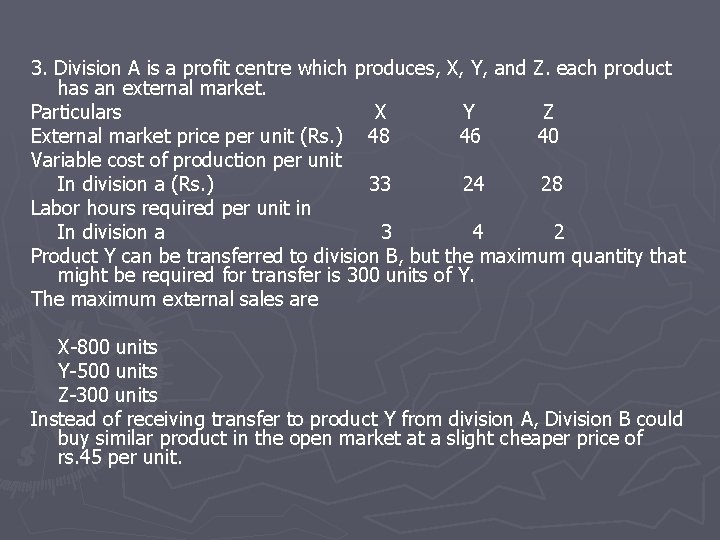 3. Division A is a profit centre which produces, X, Y, and Z. each product has an external market.

| Particulars | X | Y | Z |
|---|---|---|---|
| External market price per unit (Rs.) | 48 | 46 | 40 |
| Variable cost of production per unit In division a (Rs.) | 33 | 24 | 28 |
| Labor hours required per unit in In division a | 3 | 4 | 2 |

Product Y can be transferred to division B, but the maximum quantity that might be required for transfer is 300 units of Y.
The maximum external sales are

X-800 units
Y-500 units
Z-300 units
Instead of receiving transfer to product Y from division A, Division B could buy similar product in the open market at a slight cheaper price of rs.45 per unit.